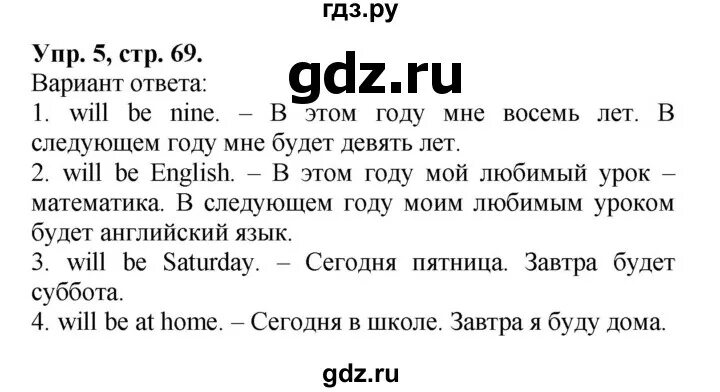 гдз.ру

Упр. 5, стр. 69.

gdz.ru

Вариант ответа:
1. will be nine. – В этом году мне восемь лет. В следующем году мне будет девять лет.
2. will be English. – В этом году мой любимый урок – математика. В следующем году моим любимым уроком будет английский язык.
3. will be Saturday. – Сегодня пятница. Завтра будет суббота.
4. will be at home. – Сегодня в школе. Завтра я буду дома.

gdz.ru